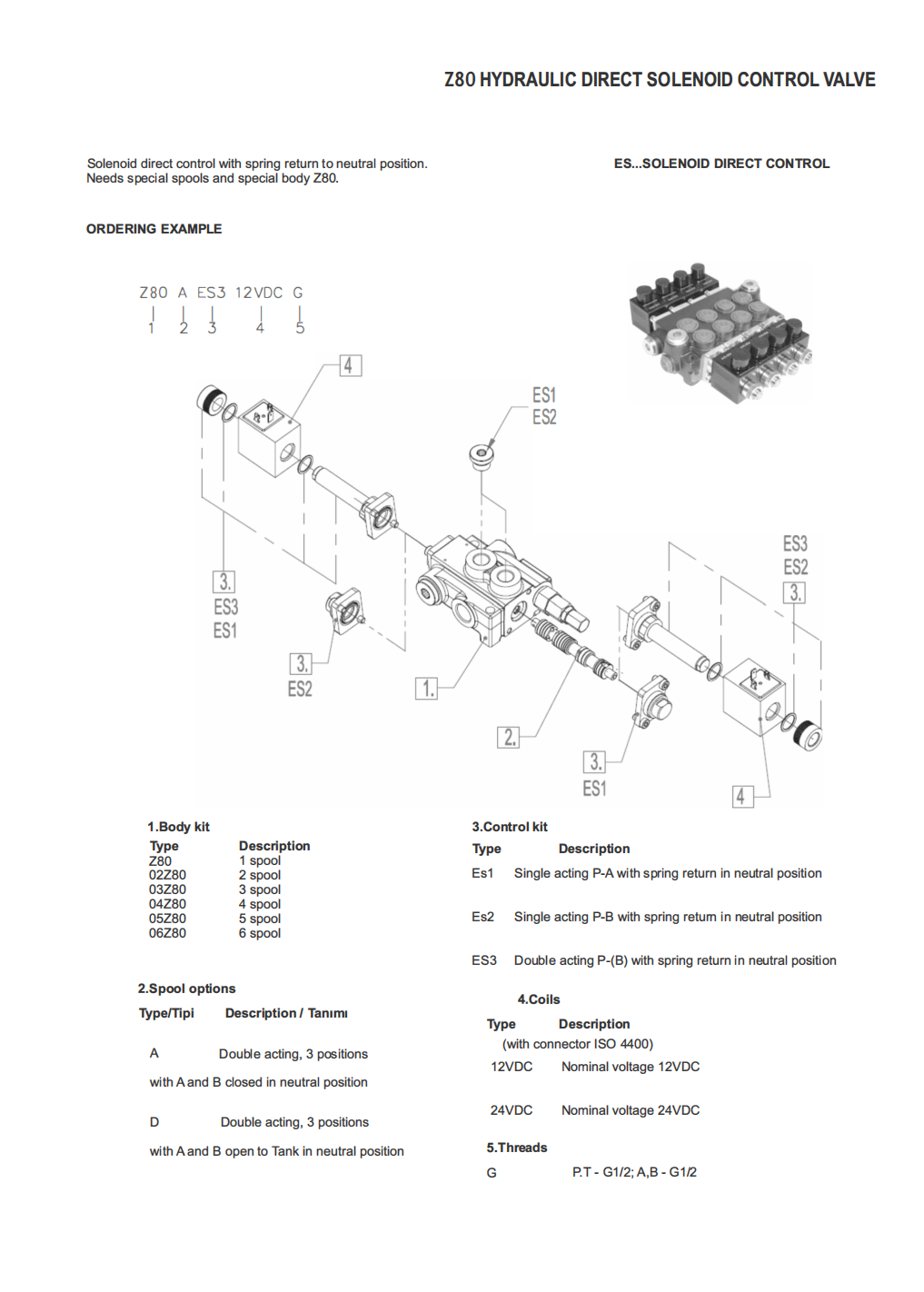 Z80 HYDRAULIC DIRECT SOLENOID CONTROL VALVE

Solenoid direct control with spring return to neutral position.
Needs special spools and special body Z80.

ES...SOLENOID DIRECT CONTROL

ORDERING EXAMPLE

Z80 A ES3 12VDC G
1 2 3 4 5

4
ES1
ES2
3.
ES3
ES1
3.
ES2
1.
2.
3.
ES1
ES3
ES2
3.
4

1.Body kit

| Type | Description |
|---|---|
| Z80 | 1 spool |
| 02Z80 | 2 spool |
| 03Z80 | 3 spool |
| 04Z80 | 4 spool |
| 05Z80 | 5 spool |
| 06Z80 | 6 spool |

2.Spool options

Type/Tipi Description / Tanımı

A Double acting, 3 positions

with A and B closed in neutral position

D Double acting, 3 positions

with A and B open to Tank in neutral position

3.Control kit

| Type | Description |
|---|---|
| Es1 | Single acting P-A with spring return in neutral position |
| Es2 | Single acting P-B with spring return in neutral position |
| ES3 | Double acting P-(B) with spring return in neutral position |

4.Coils

Type Description
(with connector ISO 4400)
12VDC Nominal voltage 12VDC

24VDC Nominal voltage 24VDC

5.Threads

G P.T - G1/2; A,B - G1/2